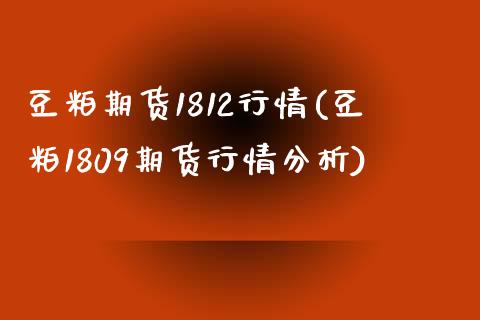 豆粕期货1812行情(豆粕1809期货行情分析)